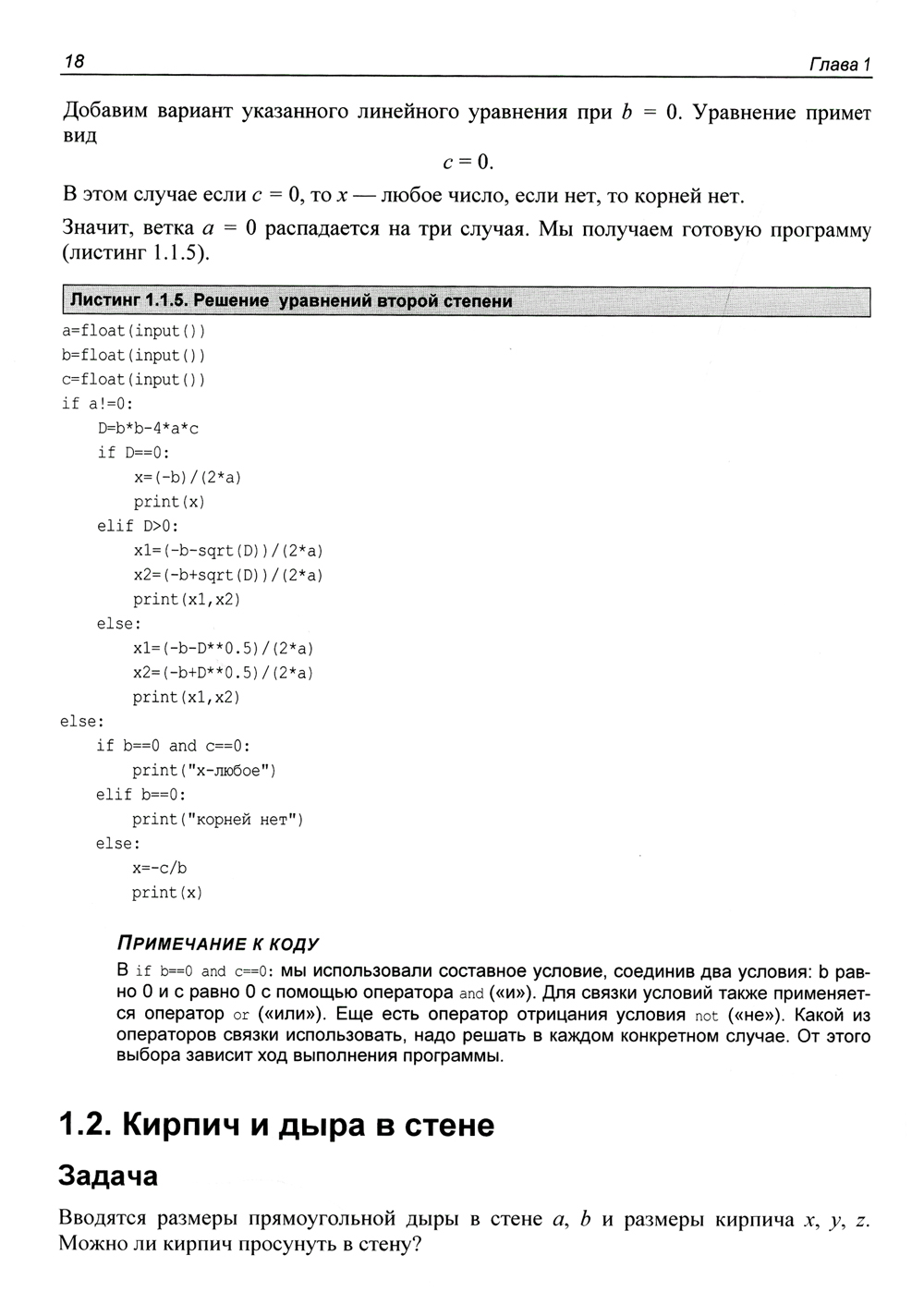 18 Глава 1

Добавим вариант указанного линейного уравнения при $b = 0$. Уравнение примет вид

$c = 0.$

В этом случае если $c = 0$, то $x$ — любое число, если нет, то корней нет.

Значит, ветка $a = 0$ распадается на три случая. Мы получаем готовую программу (листинг 1.1.5).

Листинг 1.1.5. Решение уравнений второй степени

a=float(input())
b=float(input())
c=float(input())
if a!=0:
    D=b*b-4*a*c
    if D==0:
        x=(-b)/(2*a)
        print(x)
    elif D>0:
        x1=(-b-sqrt(D))/(2*a)
        x2=(-b+sqrt(D))/(2*a)
        print(x1,x2)
    else:
        x1=(-b-D**0.5)/(2*a)
        x2=(-b+D**0.5)/(2*a)
        print(x1,x2)
else:
    if b==0 and c==0:
        print("x-любое")
    elif b==0:
        print("корней нет")
    else:
        x=-c/b
        print(x)

ПРИМЕЧАНИЕ К КОДУ

В if b==0 and c==0: мы использовали составное условие, соединив два условия: b равно 0 и c равно 0 с помощью оператора and («и»). Для связки условий также применяется оператор or («или»). Еще есть оператор отрицания условия not («не»). Какой из операторов связки использовать, надо решать в каждом конкретном случае. От этого выбора зависит ход выполнения программы.

1.2. Кирпич и дыра в стене

Задача

Вводятся размеры прямоугольной дыры в стене $a$, $b$ и размеры кирпича $x$, $y$, $z$. Можно ли кирпич просунуть в стену?